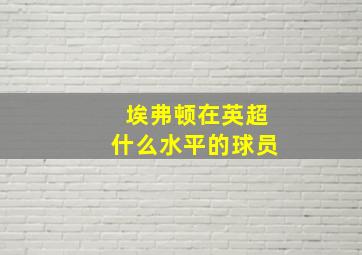 埃弗顿在英超
什么水平的球员